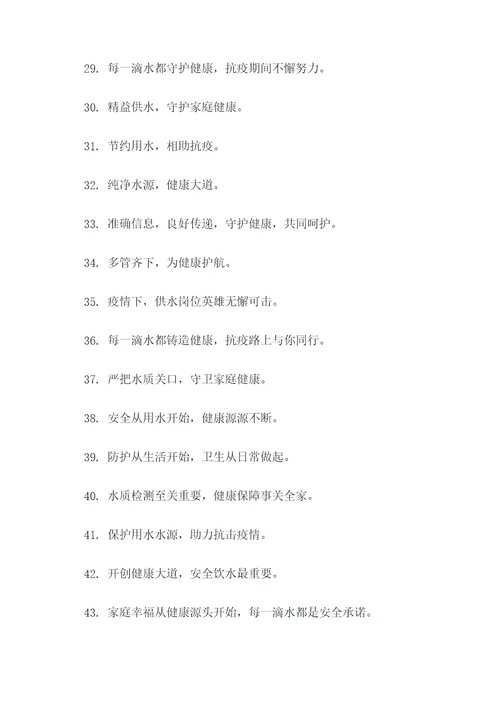 29. 每一滴水都守护健康，抗疫期间不懈努力。

30. 精益供水，守护家庭健康。

31. 节约用水，相助抗疫。

32. 纯净水源，健康大道。

33. 准确信息，良好传递，守护健康，共同呵护。

34. 多管齐下，为健康护航。

35. 疫情下，供水岗位英雄无懈可击。

36. 每一滴水都铸造健康，抗疫路上与你同行。

37. 严把水质关口，守卫家庭健康。

38. 安全从用水开始，健康源源不断。

39. 防护从生活开始，卫生从日常做起。

40. 水质检测至关重要，健康保障事关全家。

41. 保护用水水源，助力抗击疫情。

42. 开创健康大道，安全饮水最重要。

43. 家庭幸福从健康源头开始，每一滴水都是安全承诺。